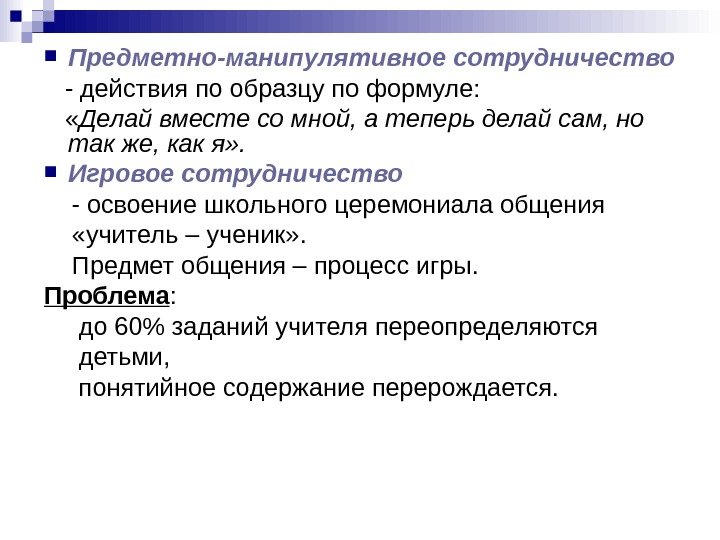 Предметно-манипулятивное сотрудничество

- действия по образцу по формуле:

«Делай вместе со мной, а теперь делай сам, но так же, как я».

Игровое сотрудничество

- освоение школьного церемониала общения «учитель – ученик».

Предмет общения – процесс игры.

Проблема:

до 60% заданий учителя переопределяются детьми,

понятийное содержание перерождается.